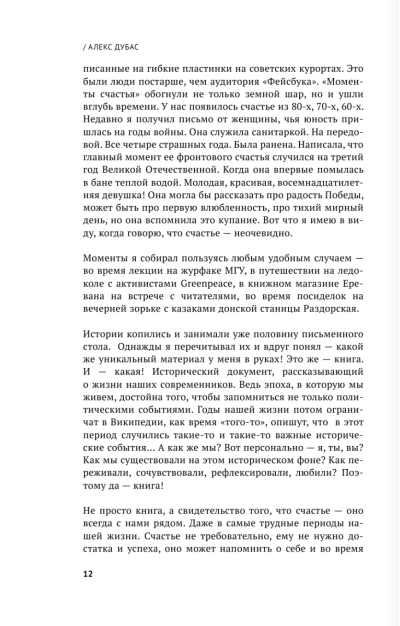 / АЛЕКС ДУБАС

писанные на гибкие пластинки на советских курортах. Это были люди постарше, чем аудитория «Фейсбука». «Моменты счастья» обогнули не только земной шар, но и ушли вглубь времени. У нас появилось счастье из 80-х, 70-х, 60-х. Недавно я получил письмо от женщины, чья юность пришлась на годы войны. Она служила санитаркой. На передовой. Все четыре страшных года. Была ранена. Написала, что главный момент ее фронтового счастья случился на третий год Великой Отечественной. Когда она впервые помылась в бане теплой водой. Молодая, красивая, восемнадцатилетняя девушка! Она могла бы рассказать про радость Победы, может быть про первую влюбленность, про тихий мирный день, но она вспомнила это купание. Вот что я имею в виду, когда говорю, что счастье — неочевидно.

Моменты я собирал пользуясь любым удобным случаем — во время лекции на журфаке МГУ, в путешествии на ледоколе с активистами Greenpeace, в книжном магазине Еревана на встрече с читателями, во время посиделок на вечерней зорьке с казаками донской станицы Раздорская.

Истории копились и занимали уже половину письменного стола. Однажды я перечитывал их и вдруг понял — какой же уникальный материал у меня в руках! Это же — книга. И — какая! Исторический документ, рассказывающий о жизни наших современников. Ведь эпоха, в которую мы живем, достойна того, чтобы запомниться не только политическими событиями. Годы нашей жизни потом ограничат в Википедии, как время «того-то», опишут, что в этот период случились такие-то и такие-то важные исторические события… А как же мы? Вот персонально — я, ты, вы? Как мы существовали на этом историческом фоне? Как переживали, сочувствовали, рефлексировали, любили? Поэтому да — книга!

Не просто книга, а свидетельство того, что счастье — оно всегда с нами рядом. Даже в самые трудные периоды нашей жизни. Счастье не требовательно, ему не нужно достатка и успеха, оно может напомнить о себе и во время

12